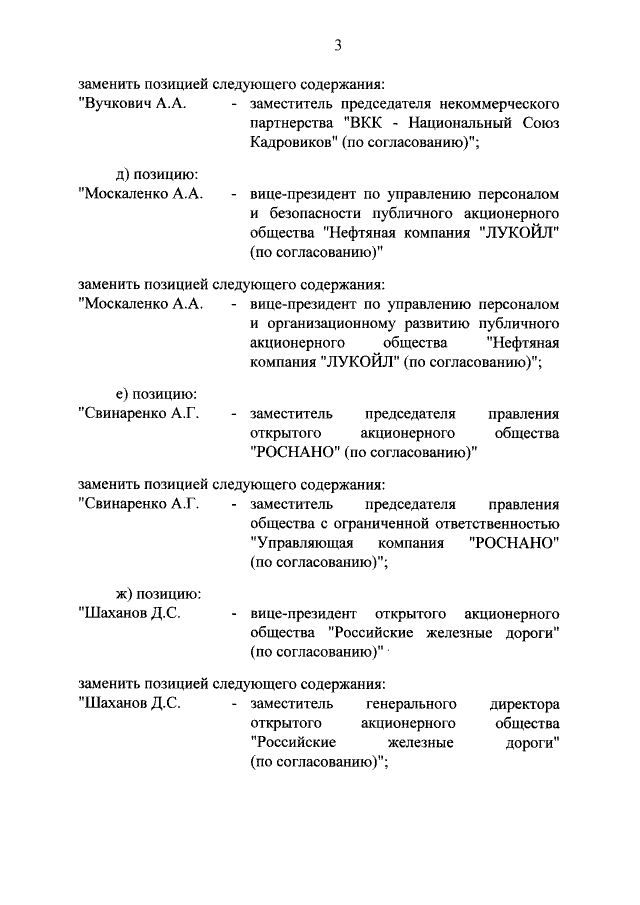 3

заменить позицией следующего содержания:

"Вучкович А.А. - заместитель председателя некоммерческого партнерства "ВКК - Национальный Союз Кадровиков" (по согласованию)";

д) позицию:

"Москаленко А.А. - вице-президент по управлению персоналом и безопасности публичного акционерного общества "Нефтяная компания "ЛУКОЙЛ" (по согласованию)"

заменить позицией следующего содержания:

"Москаленко А.А. - вице-президент по управлению персоналом и организационному развитию публичного акционерного общества "Нефтяная компания "ЛУКОЙЛ" (по согласованию)";

е) позицию:

"Свинаренко А.Г. - заместитель председателя правления открытого акционерного общества "РОСНАНО" (по согласованию)"

заменить позицией следующего содержания:

"Свинаренко А.Г. - заместитель председателя правления общества с ограниченной ответственностью "Управляющая компания "РОСНАНО" (по согласованию)";

ж) позицию:

"Шаханов Д.С. - вице-президент открытого акционерного общества "Российские железные дороги" (по согласованию)"

заменить позицией следующего содержания:

"Шаханов Д.С. - заместитель генерального директора открытого акционерного общества "Российские железные дороги" (по согласованию)";